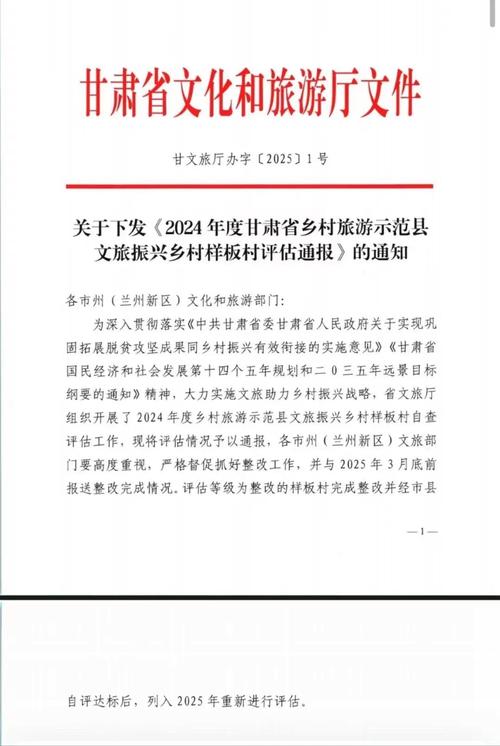 甘肃省文化和旅游厅文件

甘文旅厅办字〔2025〕1号

关于下发《2024年度甘肃省乡村旅游示范县文旅振兴乡村样板村评估通报》的通知

各市州（兰州新区）文化和旅游部门：

为深入贯彻落实《中共甘肃省委甘肃省人民政府关于实现巩固拓展脱贫攻坚成果同乡村振兴有效衔接的实施意见》《甘肃省国民经济和社会发展第十四个五年规划和二〇三五年远景目标纲要的通知》精神，大力实施文旅助力乡村振兴战略，省文旅厅组织开展了2024年度乡村旅游示范县文旅振兴乡村样板村自查评估工作，现将评估情况予以通报，各市州（兰州新区）文旅部门要高度重视，严格督促抓好整改工作，并与2025年3月底前报送整改完成情况。评估等级为整改的样板村完成整改并经市县

—1—

自评达标后，列入2025年重新进行评估。